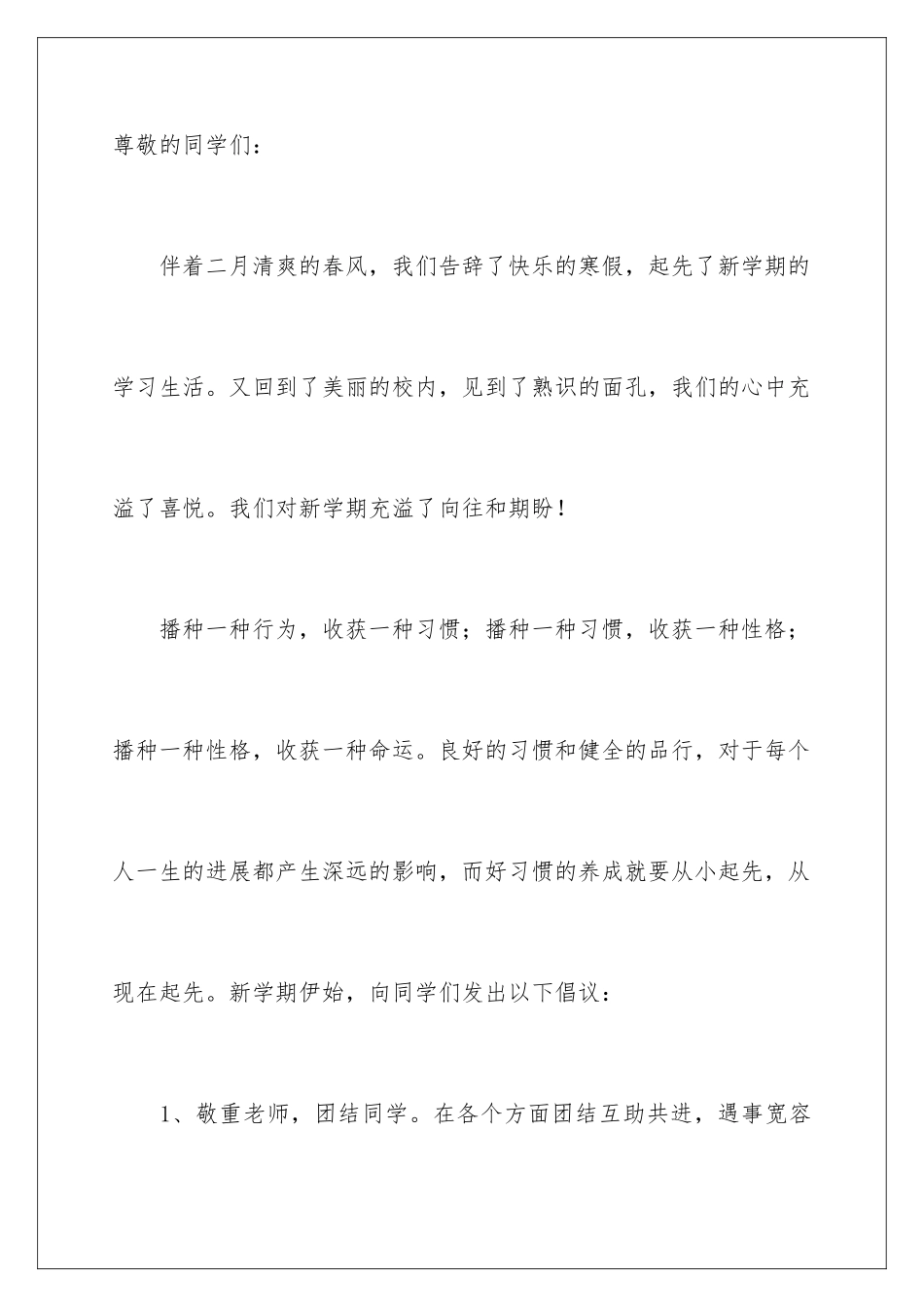 尊敬的同学们：

伴着二月清爽的春风，我们告辞了快乐的寒假，起先了新学期的学习生活。又回到了美丽的校内，见到了熟识的面孔，我们的心中充溢了喜悦。我们对新学期充溢了向往和期盼！

播种一种行为，收获一种习惯；播种一种习惯，收获一种性格；播种一种性格，收获一种命运。良好的习惯和健全的品行，对于每个人一生的进展都产生深远的影响，而好习惯的养成就要从小起先，从现在起先。新学期伊始，向同学们发出以下倡议：

1、敬重老师，团结同学。在各个方面团结互助共进，遇事宽容